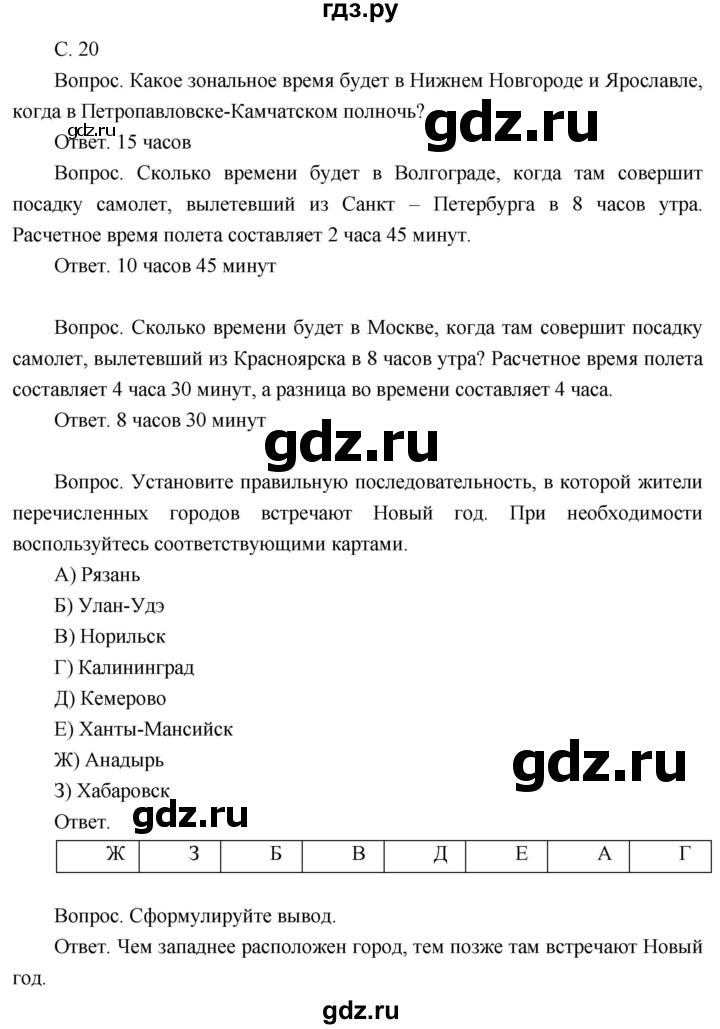 гдз.ру

С. 20

Вопрос. Какое зональное время будет в Нижнем Новгороде и Ярославле, когда в Петропавловске-Камчатском полночь?

gdz.ru

gdz.ru

Ответ. 15 часов

Вопрос. Сколько времени будет в Волгограде, когда там совершит посадку самолет, вылетевший из Санкт – Петербурга в 8 часов утра. Расчетное время полета составляет 2 часа 45 минут.

Ответ. 10 часов 45 минут

Вопрос. Сколько времени будет в Москве, когда там совершит посадку самолет, вылетевший из Красноярска в 8 часов утра? Расчетное время полета составляет 4 часа 30 минут, а разница во времени составляет 4 часа.

Ответ. 8 часов 30 минут

gdz.ru

Вопрос. Установите правильную последовательность, в которой жители перечисленных городов встречают Новый год. При необходимости воспользуйтесь соответствующими картами.

А) Рязань

Б) Улан-Удэ

В) Норильск

Г) Калининград

Д) Кемерово

Е) Ханты-Мансийск

Ж) Анадырь

З) Хабаровск

gdz.ru

Ответ.

gdz.ru

| Ж | З | Б | В | Д | Е | А | Г |
|---|---|---|---|---|---|---|---|

Вопрос. Сформулируйте вывод.

Ответ. Чем западнее расположен город, тем позже там встречают Новый год.

gdz.ru